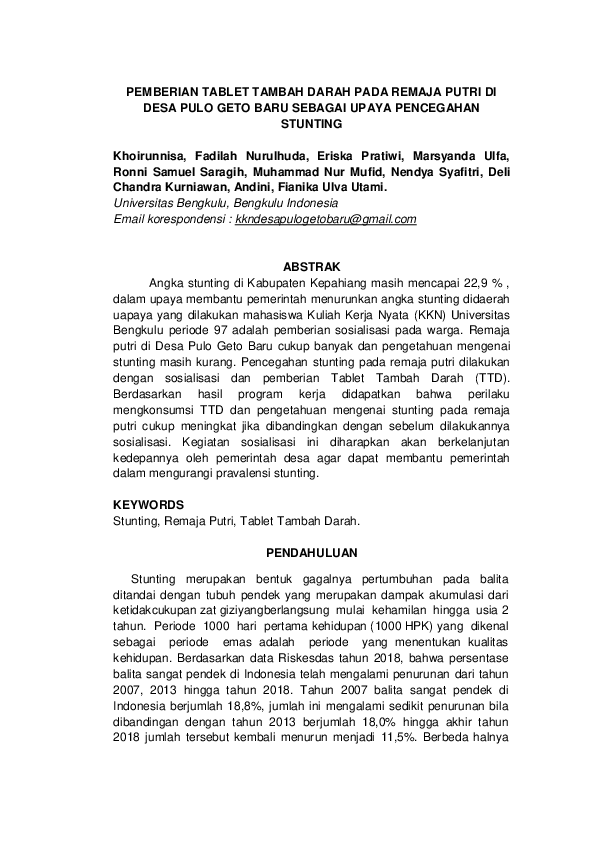 PEMBERIAN TABLET TAMBAH DARAH PADA REMAJA PUTRI DI DESA PULO GETO BARU SEBAGAI UPAYA PENCEGAHAN STUNTING

Khoirunnisa, Fadilah Nurulhuda, Eriska Pratiwi, Marsyanda Ulfa, Ronni Samuel Saragih, Muhammad Nur Mufid, Nendya Syafitri, Deli Chandra Kurniawan, Andini, Fianika Ulva Utami.
Universitas Bengkulu, Bengkulu Indonesia
Email korespondensi : kkndesapulogetobaru@gmail.com

ABSTRAK

Angka stunting di Kabupaten Kepahiang masih mencapai 22,9 % , dalam upaya membantu pemerintah menurunkan angka stunting didaerah uapaya yang dilakukan mahasiswa Kuliah Kerja Nyata (KKN) Universitas Bengkulu periode 97 adalah pemberian sosialisasi pada warga. Remaja putri di Desa Pulo Geto Baru cukup banyak dan pengetahuan mengenai stunting masih kurang. Pencegahan stunting pada remaja putri dilakukan dengan sosialisasi dan pemberian Tablet Tambah Darah (TTD). Berdasarkan hasil program kerja didapatkan bahwa perilaku mengkonsumsi TTD dan pengetahuan mengenai stunting pada remaja putri cukup meningkat jika dibandingkan dengan sebelum dilakukannya sosialisasi. Kegiatan sosialisasi ini diharapkan akan berkelanjutan kedepannya oleh pemerintah desa agar dapat membantu pemerintah dalam mengurangi pravalensi stunting.

KEYWORDS
Stunting, Remaja Putri, Tablet Tambah Darah.

PENDAHULUAN

Stunting merupakan bentuk gagalnya pertumbuhan pada balita ditandai dengan tubuh pendek yang merupakan dampak akumulasi dari ketidakcukupan zat giziyangberlangsung mulai kehamilan hingga usia 2 tahun. Periode 1000 hari pertama kehidupan (1000 HPK) yang dikenal sebagai periode emas adalah periode yang menentukan kualitas kehidupan. Berdasarkan data Riskesdas tahun 2018, bahwa persentase balita sangat pendek di Indonesia telah mengalami penurunan dari tahun 2007, 2013 hingga tahun 2018. Tahun 2007 balita sangat pendek di Indonesia berjumlah 18,8%, jumlah ini mengalami sedikit penurunan bila dibandingan dengan tahun 2013 berjumlah 18,0% hingga akhir tahun 2018 jumlah tersebut kembali menurun menjadi 11,5%. Berbeda halnya